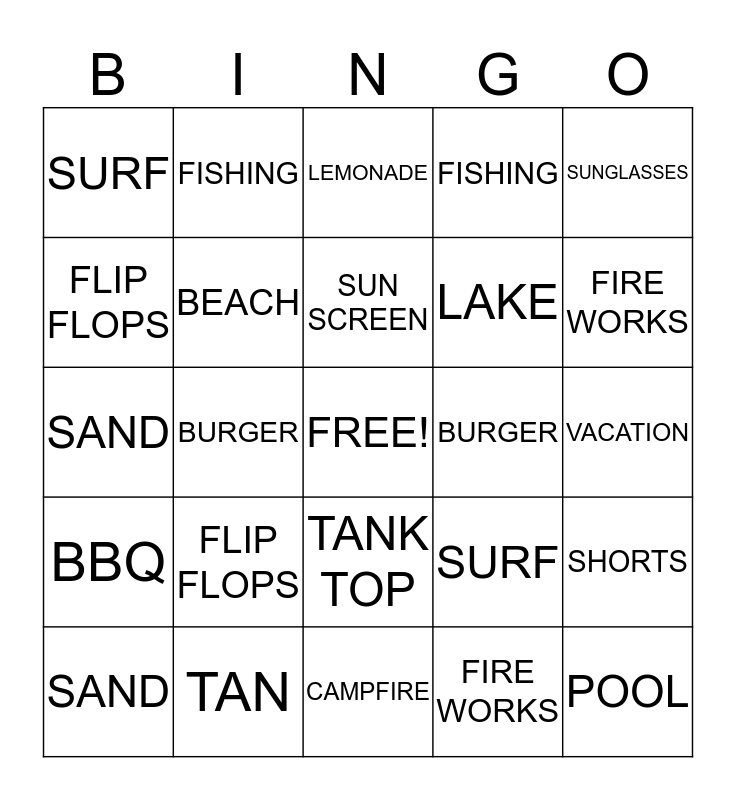 | B | I | N | G | O |
|---|---|---|---|---|
| SURF | FISHING | LEMONADE | FISHING | SUNGLASSES |
| FLIP FLOPS | BEACH | SUN SCREEN | LAKE | FIRE WORKS |
| SAND | BURGER | FREE! | BURGER | VACATION |
| BBQ | FLIP FLOPS | TANK TOP | SURF | SHORTS |
| SAND | TAN | CAMPFIRE | FIRE WORKS | POOL |